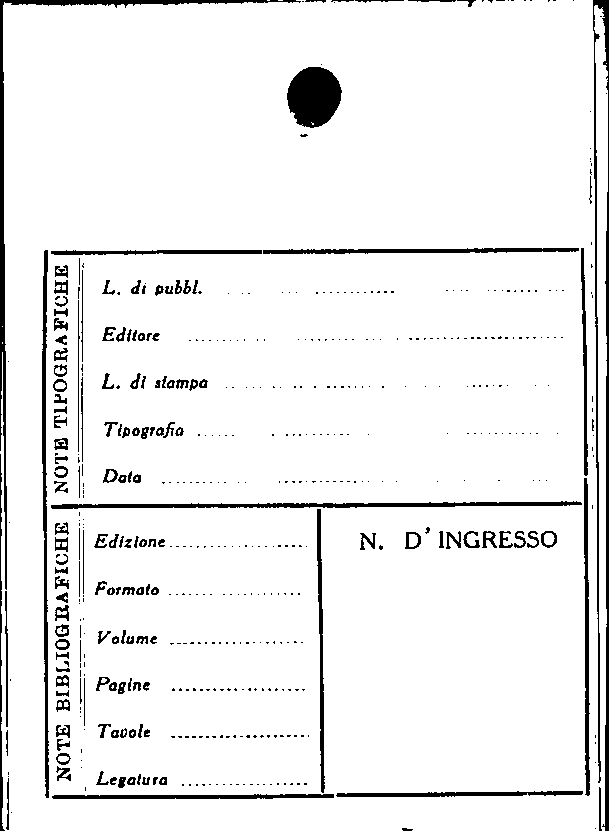 NOTE TIPOGRAFICHE

L. di pubbl. ____

Editore ____

L. di stampa ____

Tipografia ____

Data ____

NOTE BIBLIOGRAFICHE

Edizione ____

Formato ____

Volume ____

Pagine ____

Tavole ____

Legatura ____

N. D' INGRESSO